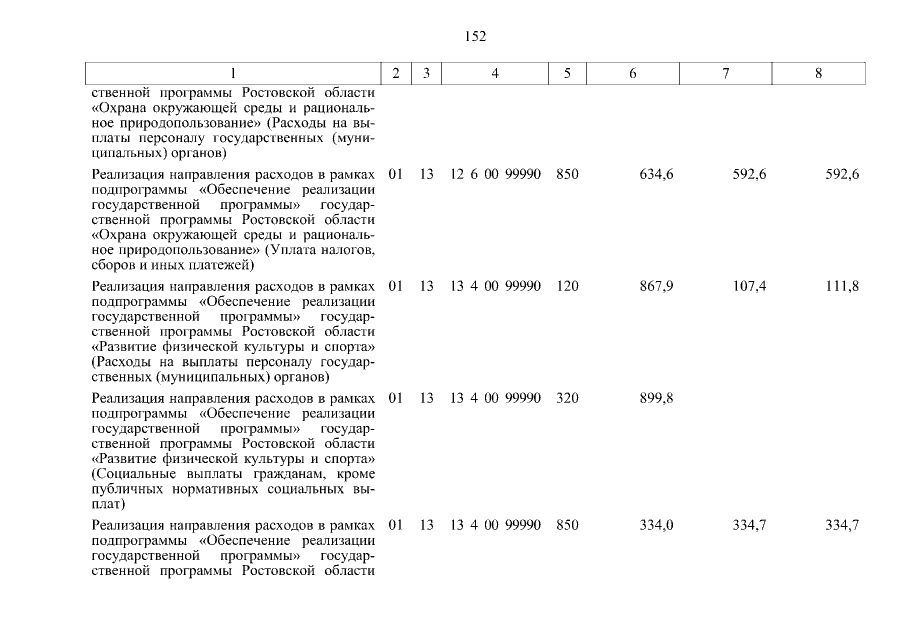 152

| 1 | 2 | 3 | 4 | 5 | 6 | 7 | 8 |
|---|---|---|---|---|---|---|---|
| ственной программы Ростовской области «Охрана окружающей среды и рациональное природопользование» (Расходы на выплаты персоналу государственных (муниципальных) органов) | | | | | | | |
| Реализация направления расходов в рамках подпрограммы «Обеспечение реализации государственной программы» государственной программы Ростовской области «Охрана окружающей среды и рациональное природопользование» (Уплата налогов, сборов и иных платежей) | 01 | 13 | 12 6 00 99990 | 850 | 634,6 | 592,6 | 592,6 |
| Реализация направления расходов в рамках подпрограммы «Обеспечение реализации государственной программы» государственной программы Ростовской области «Развитие физической культуры и спорта» (Расходы на выплаты персоналу государственных (муниципальных) органов) | 01 | 13 | 13 4 00 99990 | 120 | 867,9 | 107,4 | 111,8 |
| Реализация направления расходов в рамках подпрограммы «Обеспечение реализации государственной программы» государственной программы Ростовской области «Развитие физической культуры и спорта» (Социальные выплаты гражданам, кроме публичных нормативных социальных выплат) | 01 | 13 | 13 4 00 99990 | 320 | 899,8 | | |
| Реализация направления расходов в рамках подпрограммы «Обеспечение реализации государственной программы» государственной программы Ростовской области | 01 | 13 | 13 4 00 99990 | 850 | 334,0 | 334,7 | 334,7 |